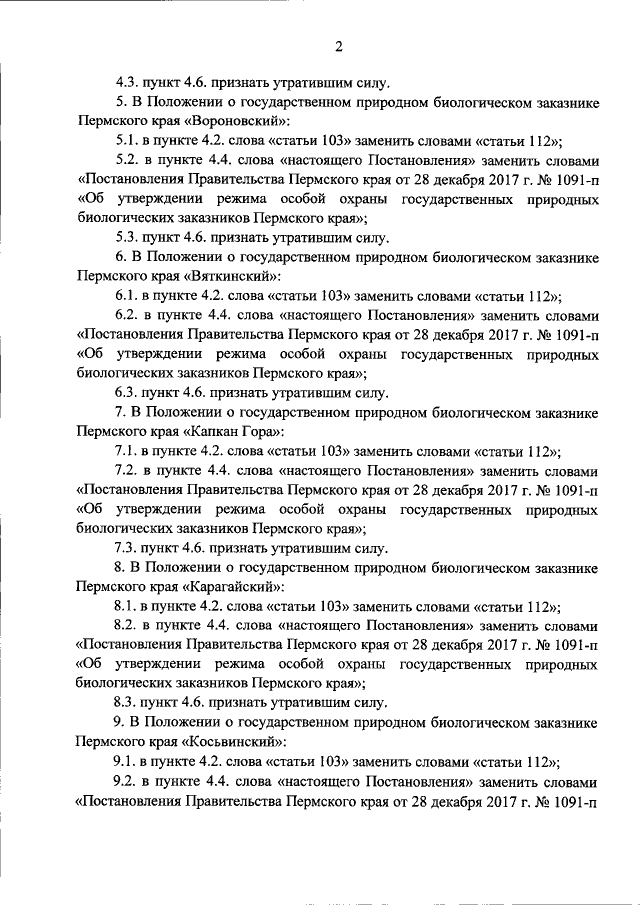 2

4.3. пункт 4.6. признать утратившим силу.

5. В Положении о государственном природном биологическом заказнике Пермского края «Вороновский»:

5.1. в пункте 4.2. слова «статьи 103» заменить словами «статьи 112»;

5.2. в пункте 4.4. слова «настоящего Постановления» заменить словами «Постановления Правительства Пермского края от 28 декабря 2017 г. № 1091-п «Об утверждении режима особой охраны государственных природных биологических заказников Пермского края»;

5.3. пункт 4.6. признать утратившим силу.

6. В Положении о государственном природном биологическом заказнике Пермского края «Вяткинский»:

6.1. в пункте 4.2. слова «статьи 103» заменить словами «статьи 112»;

6.2. в пункте 4.4. слова «настоящего Постановления» заменить словами «Постановления Правительства Пермского края от 28 декабря 2017 г. № 1091-п «Об утверждении режима особой охраны государственных природных биологических заказников Пермского края»;

6.3. пункт 4.6. признать утратившим силу.

7. В Положении о государственном природном биологическом заказнике Пермского края «Капкан Гора»:

7.1. в пункте 4.2. слова «статьи 103» заменить словами «статьи 112»;

7.2. в пункте 4.4. слова «настоящего Постановления» заменить словами «Постановления Правительства Пермского края от 28 декабря 2017 г. № 1091-п «Об утверждении режима особой охраны государственных природных биологических заказников Пермского края»;

7.3. пункт 4.6. признать утратившим силу.

8. В Положении о государственном природном биологическом заказнике Пермского края «Карагайский»:

8.1. в пункте 4.2. слова «статьи 103» заменить словами «статьи 112»;

8.2. в пункте 4.4. слова «настоящего Постановления» заменить словами «Постановления Правительства Пермского края от 28 декабря 2017 г. № 1091-п «Об утверждении режима особой охраны государственных природных биологических заказников Пермского края»;

8.3. пункт 4.6. признать утратившим силу.

9. В Положении о государственном природном биологическом заказнике Пермского края «Косьвинский»:

9.1. в пункте 4.2. слова «статьи 103» заменить словами «статьи 112»;

9.2. в пункте 4.4. слова «настоящего Постановления» заменить словами «Постановления Правительства Пермского края от 28 декабря 2017 г. № 1091-п